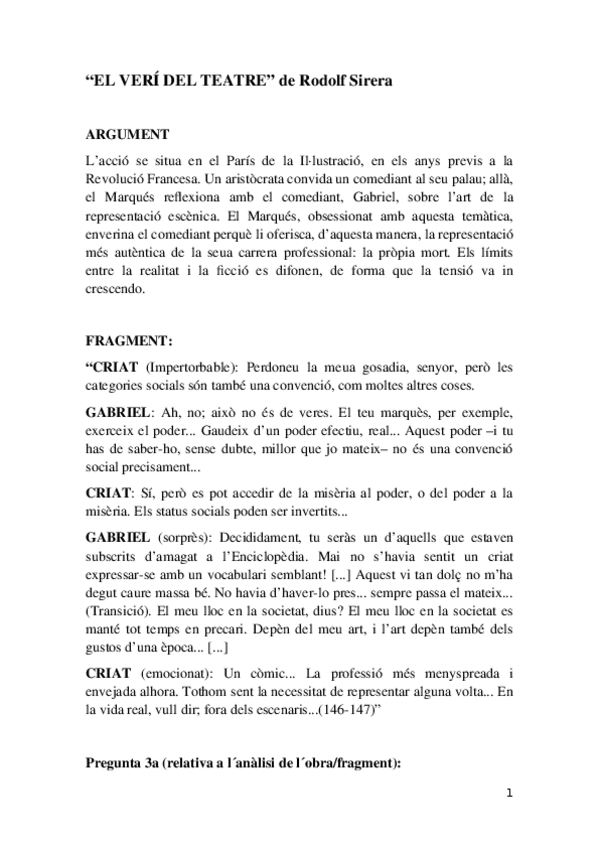 “EL VERÍ DEL TEATRE” de Rodolf Sirera

ARGUMENT

L’acció se situa en el París de la Il·lustració, en els anys previs a la Revolució Francesa. Un aristòcrata convida un comediant al seu palau; allà, el Marqués reflexiona amb el comediant, Gabriel, sobre l’art de la representació escènica. El Marqués, obsessionat amb aquesta temàtica, enverina el comediant perquè li oferisca, d’aquesta manera, la representació més autèntica de la seua carrera professional: la pròpia mort. Els límits entre la realitat i la ficció es difonen, de forma que la tensió va in crescendo.

FRAGMENT:

“CRIAT (Impertorbable): Perdoneu la meua gosadia, senyor, però les categories socials són també una convenció, com moltes altres coses.

GABRIEL: Ah, no; això no és de veres. El teu marquès, per exemple, exerceix el poder... Gaudeix d’un poder efectiu, real... Aquest poder –i tu has de saber-ho, sense dubte, millor que jo mateix– no és una convenció social precisament...

CRIAT: Sí, però es pot accedir de la misèria al poder, o del poder a la misèria. Els status socials poden ser invertits...

GABRIEL (sorprès): Decididament, tu seràs un d’aquells que estaven subscrits d’amagat a l’Enciclopèdia. Mai no s’havia sentit un criat expressar-se amb un vocabulari semblant! [...] Aquest vi tan dolç no m’ha degut caure massa bé. No havia d’haver-lo pres... sempre passa el mateix... (Transició). El meu lloc en la societat, dius? El meu lloc en la societat es manté tot temps en precari. Depèn del meu art, i l’art depèn també dels gustos d’una època... [...]

CRIAT (emocionat): Un còmic... La professió més menyspreada i envejada alhora. Tothom sent la necessitat de representar alguna volta... En la vida real, vull dir; fora dels escenaris...(146-147)”

Pregunta 3a (relativa a l´anàlisi de l´obra/fragment):

1